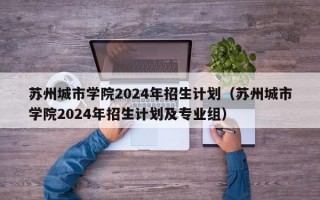 苏州城市学院2024年招生计划（苏州城市学院2024年招生计划及专业组）